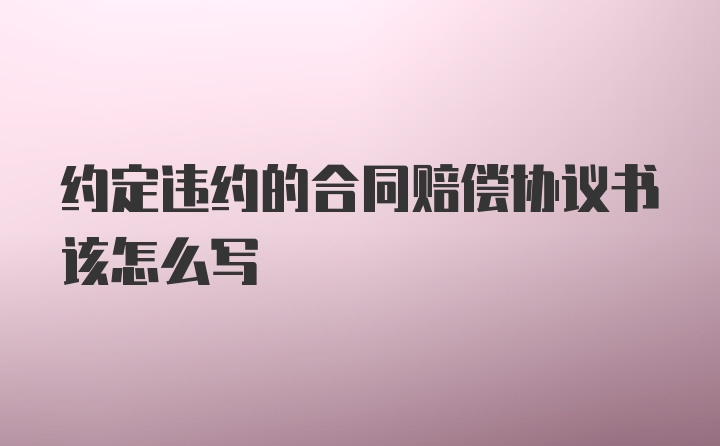 约定违约的合同赔偿协议书该怎么写